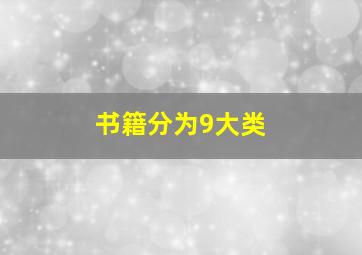 书籍分为9大类